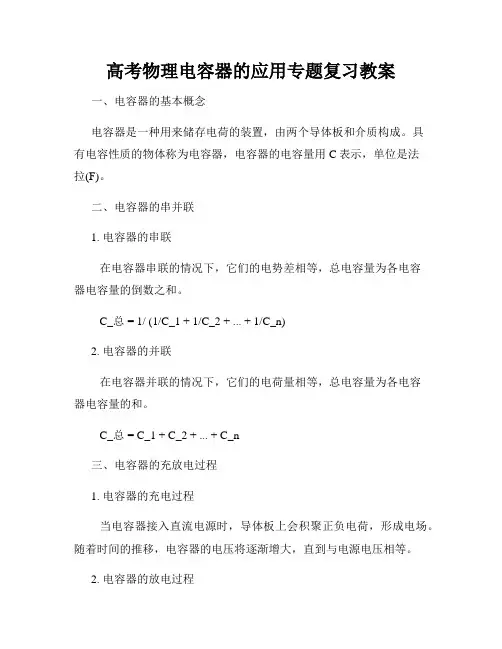 高考物理电容器的应用专题复习教案

一、电容器的基本概念

电容器是一种用来储存电荷的装置，由两个导体板和介质构成。具有电容性质的物体称为电容器，电容器的电容量用 C 表示，单位是法拉(F)。

二、电容器的串并联

1. 电容器的串联

在电容器串联的情况下，它们的电势差相等，总电容量为各电容器电容量的倒数之和。

C_总 = 1/ (1/C_1 + 1/C_2 + ... + 1/C_n)

2. 电容器的并联

在电容器并联的情况下，它们的电荷量相等，总电容量为各电容器电容量的和。

C_总 = C_1 + C_2 + ... + C_n

三、电容器的充放电过程

1. 电容器的充电过程

当电容器接入直流电源时，导体板上会积聚正负电荷，形成电场。随着时间的推移，电容器的电压将逐渐增大，直到与电源电压相等。

2. 电容器的放电过程